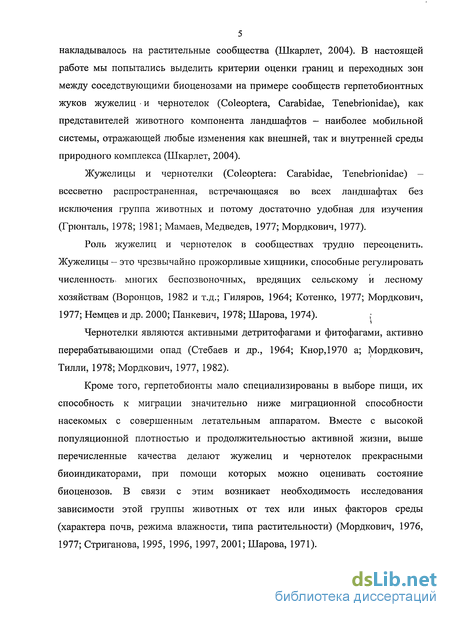 5

накладывалось на растительные сообщества (Шкарлет, 2004). В настоящей работе мы попытались выделить критерии оценки границ и переходных зон между соседствующими биоценозами на примере сообществ герпетобионтных жуков жужелиц и чернотелок (Coleoptera, Carabidae, Tenebrionidae), как представителей животного компонента ландшафтов – наиболее мобильной системы, отражающей любые изменения как внешней, так и внутренней среды природного комплекса (Шкарлет, 2004).

Жужелицы и чернотелки (Coleoptera: Carabidae, Tenebrionidae) – всесветно распространенная, встречающаяся во всех ландшафтах без исключения группа животных и потому достаточно удобная для изучения (Грюнталь, 1978; 1981; Мамаев, Медведев, 1977; Мордкович, 1977).

Роль жужелиц и чернотелок в сообществах трудно переоценить. Жужелицы – это чрезвычайно прожорливые хищники, способные регулировать численность многих беспозвоночных, вредящих сельскому и лесному хозяйствам (Воронцов, 1982 и т.д.; Гиляров, 1964; Котенко, 1977; Мордкович, 1977; Немцев и др. 2000; Панкевич, 1978; Шарова, 1974).

Чернотелки являются активными детритофагами и фитофагами, активно перерабатывающими опад (Стебаев и др., 1964; Кнор,1970 а; Мордкович, Тилли, 1978; Мордкович, 1977, 1982).

Кроме того, герпетобионты мало специализированы в выборе пищи, их способность к миграции значительно ниже миграционной способности насекомых с совершенным летательным аппаратом. Вместе с высокой популяционной плотностью и продолжительностью активной жизни, выше перечисленные качества делают жужелиц и чернотелок прекрасными биоиндикаторами, при помощи которых можно оценивать состояние биоценозов. В связи с этим возникает необходимость исследования зависимости этой группы животных от тех или иных факторов среды (характера почв, режима влажности, типа растительности) (Мордкович, 1976, 1977; Стриганова, 1995, 1996, 1997, 2001; Шарова, 1971).

dsLib.net
библиотека диссертаций